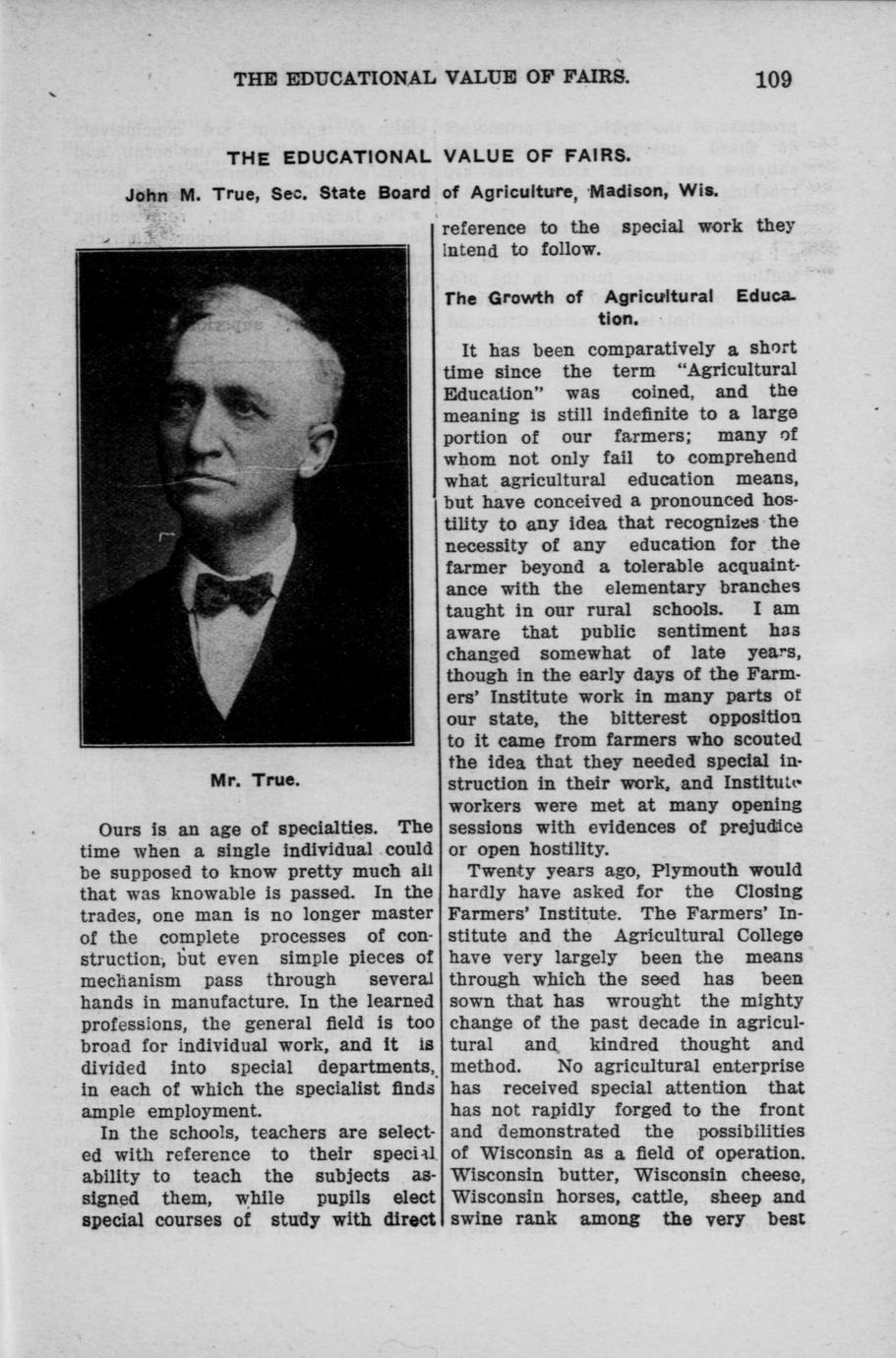 THE EDUCATIONAL VALUE OF FAIRS. 109

THE EDUCATIONAL VALUE OF FAIRS.

John M. True, Sec. State Board of Agriculture, Madison, Wis.

Mr. True.

Ours is an age of specialties. The time when a single individual could be supposed to know pretty much all that was knowable is passed. In the trades, one man is no longer master of the complete processes of construction, but even simple pieces of mechanism pass through several hands in manufacture. In the learned professions, the general field is too broad for individual work, and it is divided into special departments, in each of which the specialist finds ample employment.

In the schools, teachers are selected with reference to their special ability to teach the subjects assigned them, while pupils elect special courses of study with direct reference to the special work they intend to follow.

The Growth of Agricultural Education.

It has been comparatively a short time since the term "Agricultural Education" was coined, and the meaning is still indefinite to a large portion of our farmers; many of whom not only fail to comprehend what agricultural education means, but have conceived a pronounced hostility to any idea that recognizes the necessity of any education for the farmer beyond a tolerable acquaintance with the elementary branches taught in our rural schools. I am aware that public sentiment has changed somewhat of late years, though in the early days of the Farmers' Institute work in many parts of our state, the bitterest opposition to it came from farmers who scouted the idea that they needed special instruction in their work, and Institute workers were met at many opening sessions with evidences of prejudice or open hostility.

Twenty years ago, Plymouth would hardly have asked for the Closing Farmers' Institute. The Farmers' Institute and the Agricultural College have very largely been the means through which the seed has been sown that has wrought the mighty change of the past decade in agricultural and kindred thought and method. No agricultural enterprise has received special attention that has not rapidly forged to the front and demonstrated the possibilities of Wisconsin as a field of operation. Wisconsin butter, Wisconsin cheese, Wisconsin horses, cattle, sheep and swine rank among the very best